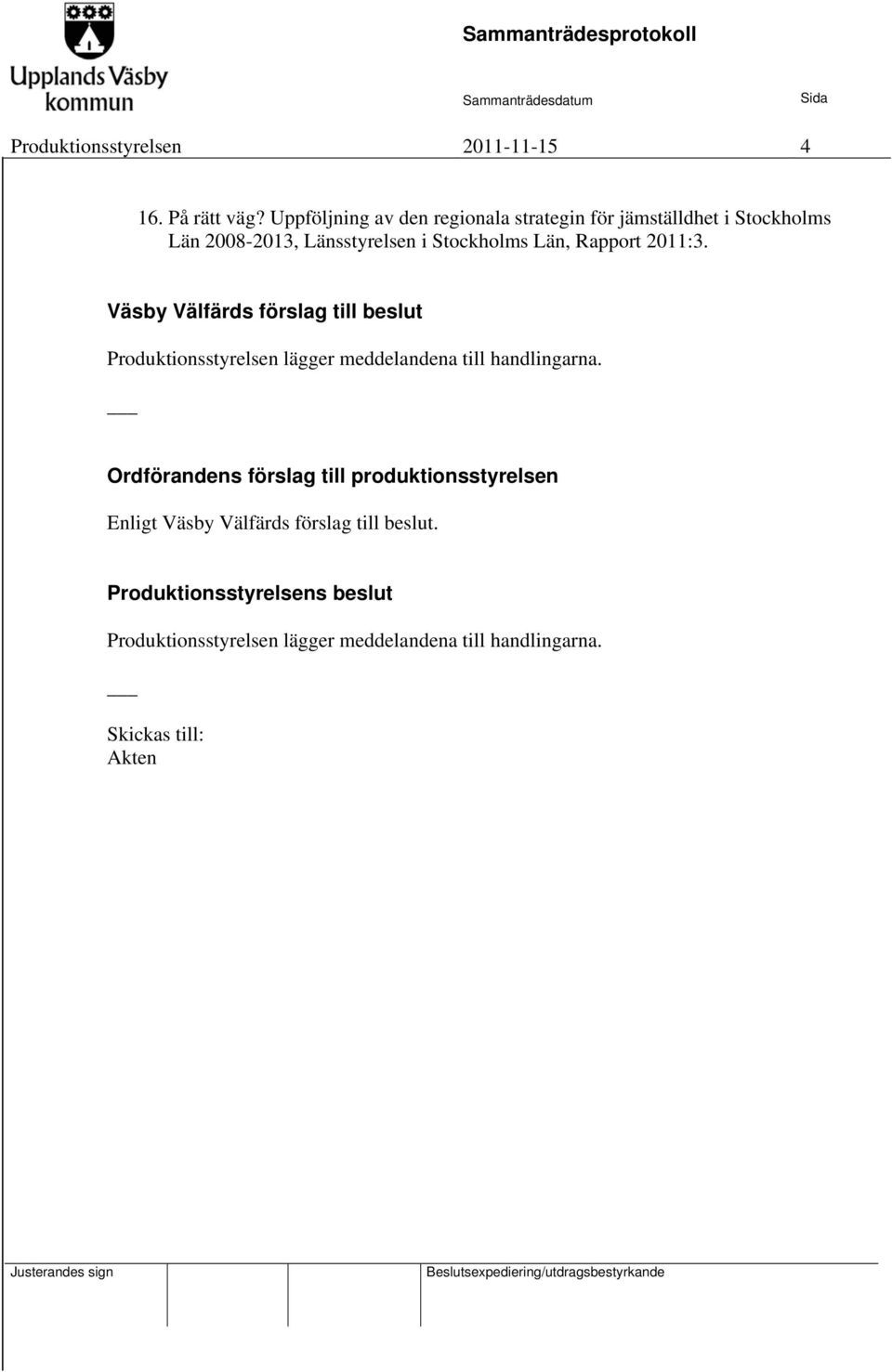 Upplands Väsby kommun

Sammanträdesprotokoll

Sammanträdesdatum

Sida

Produktionsstyrelsen 2011-11-15 4

16. På rätt väg? Uppföljning av den regionala strategin för jämställdhet i Stockholms Län 2008-2013, Länsstyrelsen i Stockholms Län, Rapport 2011:3.

Väsby Välfärds förslag till beslut

Produktionsstyrelsen lägger meddelandena till handlingarna.

___

Ordförandens förslag till produktionsstyrelsen

Enligt Väsby Välfärds förslag till beslut.

Produktionsstyrelsens beslut

Produktionsstyrelsen lägger meddelandena till handlingarna.

___

Skickas till:
Akten

Justerandes sign

Beslutsexpediering/utdragsbestyrkande